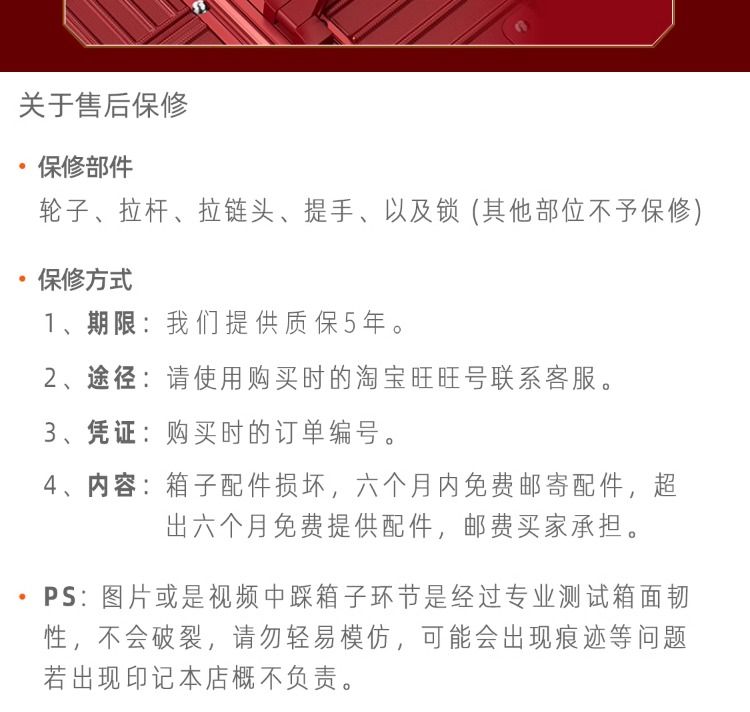 关于售后保修

• 保修部件
轮子、拉杆、拉链头、提手、以及锁(其他部位不予保修)

• 保修方式
1、期限：我们提供质保5年。

2、途径：请使用购买时的淘宝旺旺号联系客服。

3、凭证：购买时的订单编号。

4、内容：箱子配件损坏，六个月内免费邮寄配件，超出六个月免费提供配件，邮费买家承担。

• PS：图片或是视频中踩箱子环节是经过专业测试箱面韧性，不会破裂，请勿轻易模仿，可能会出现痕迹等问题若出现印记本店概不负责。